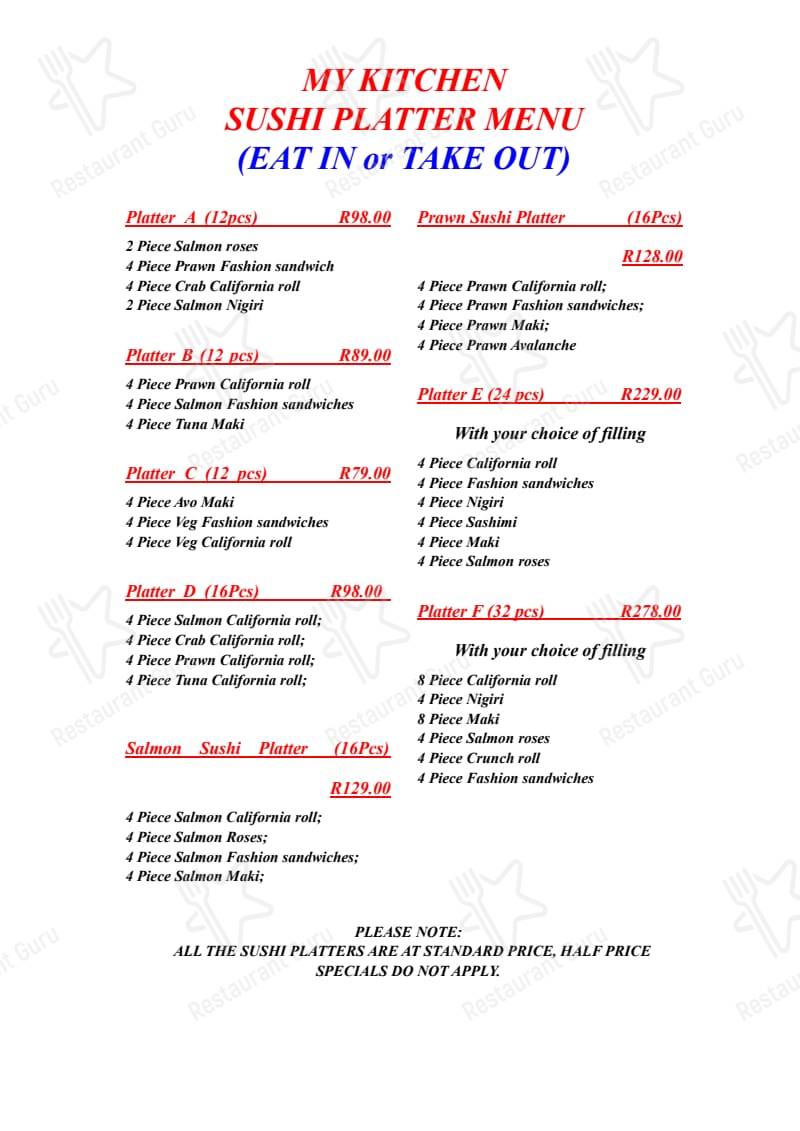 MY KITCHEN
SUSHI PLATTER MENU
(EAT IN or TAKE OUT)

Platter A (12pcs) R98.00

2 Piece Salmon roses
4 Piece Prawn Fashion sandwich
4 Piece Crab California roll
2 Piece Salmon Nigiri

Platter B (12 pcs) R89.00

4 Piece Prawn California roll
4 Piece Salmon Fashion sandwiches
4 Piece Tuna Maki

Platter C (12 pcs) R79.00

4 Piece Avo Maki
4 Piece Veg Fashion sandwiches
4 Piece Veg California roll

Platter D (16Pcs) R98.00

4 Piece Salmon California roll;
4 Piece Crab California roll;
4 Piece Prawn California roll;
4 Piece Tuna California roll;

Salmon Sushi Platter (16Pcs)

R129.00

4 Piece Salmon California roll;
4 Piece Salmon Roses;
4 Piece Salmon Fashion sandwiches;
4 Piece Salmon Maki;

Prawn Sushi Platter (16Pcs)

R128.00

4 Piece Prawn California roll;
4 Piece Prawn Fashion sandwiches;
4 Piece Prawn Maki;
4 Piece Prawn Avalanche

Platter E (24 pcs) R229.00

With your choice of filling

4 Piece California roll
4 Piece Fashion sandwiches
4 Piece Nigiri
4 Piece Sashimi
4 Piece Maki
4 Piece Salmon roses

Platter F (32 pcs) R278.00

With your choice of filling

8 Piece California roll
4 Piece Nigiri
8 Piece Maki
4 Piece Salmon roses
4 Piece Crunch roll
4 Piece Fashion sandwiches

PLEASE NOTE:
ALL THE SUSHI PLATTERS ARE AT STANDARD PRICE, HALF PRICE SPECIALS DO NOT APPLY.

Restaurant Guru